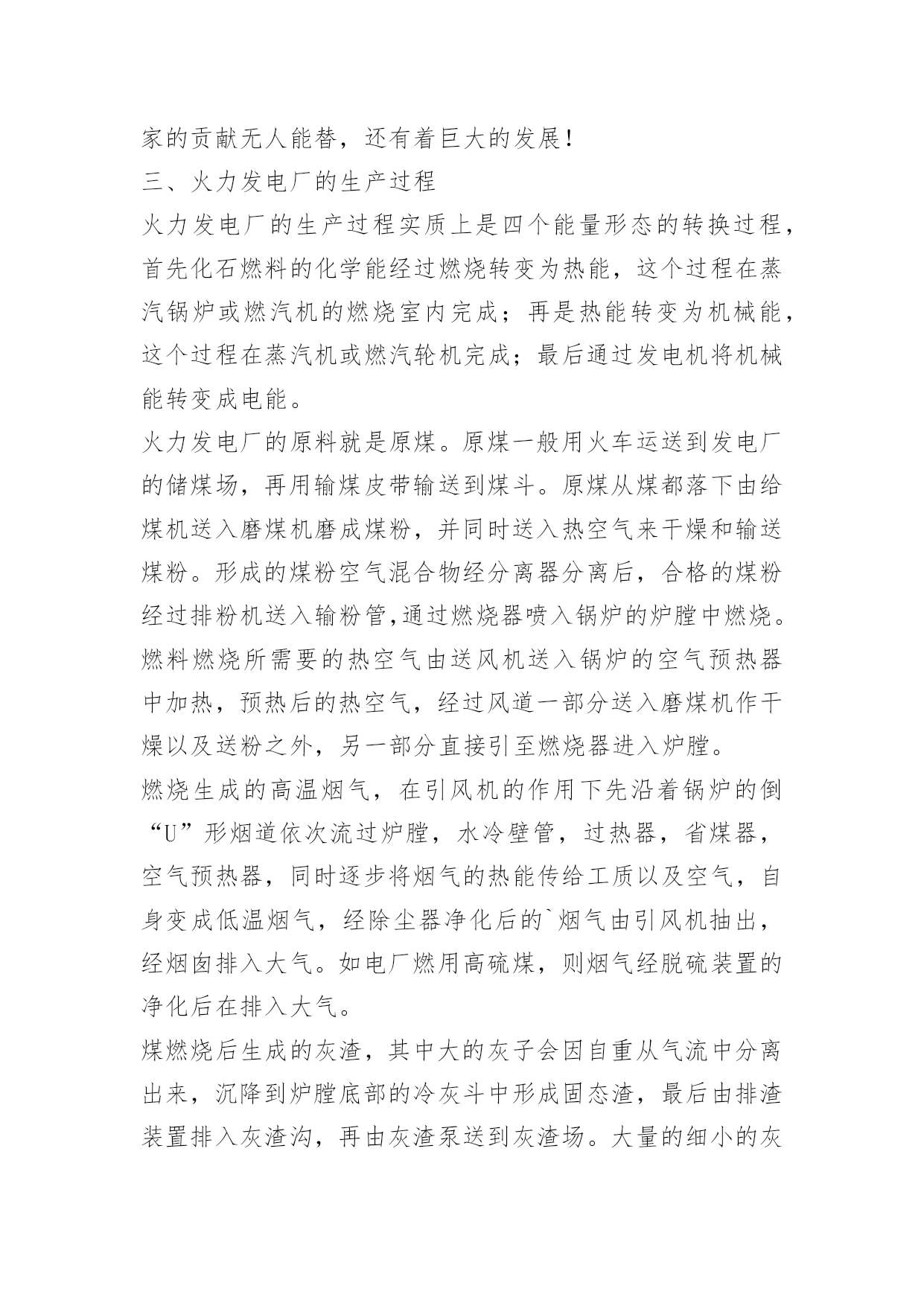 家的贡献无人能替，还有着巨大的发展！

三、火力发电厂的生产过程

火力发电厂的生产过程实质上是四个能量形态的转换过程，首先化石燃料的化学能经过燃烧转变为热能，这个过程在蒸汽锅炉或燃汽机的燃烧室内完成；再是热能转变为机械能，这个过程在蒸汽机或燃汽轮机完成；最后通过发电机将机械能转变成电能。

火力发电厂的原料就是原煤。原煤一般用火车运送到发电厂的储煤场，再用输煤皮带输送到煤斗。原煤从煤都落下由给煤机送入磨煤机磨成煤粉，并同时送入热空气来干燥和输送煤粉。形成的煤粉空气混合物经分离器分离后，合格的煤粉经过排粉机送入输粉管,通过燃烧器喷入锅炉的炉膛中燃烧。燃料燃烧所需要的热空气由送风机送入锅炉的空气预热器中加热，预热后的热空气，经过风道一部分送入磨煤机作干燥以及送粉之外，另一部分直接引至燃烧器进入炉膛。

燃烧生成的高温烟气，在引风机的作用下先沿着锅炉的倒“U”形烟道依次流过炉膛，水冷壁管，过热器，省煤器，空气预热器，同时逐步将烟气的热能传给工质以及空气，自身变成低温烟气，经除尘器净化后的`烟气由引风机抽出，经烟囱排入大气。如电厂燃用高硫煤，则烟气经脱硫装置的净化后在排入大气。

煤燃烧后生成的灰渣，其中大的灰子会因自重从气流中分离出来，沉降到炉膛底部的冷灰斗中形成固态渣，最后由排渣装置排入灰渣沟，再由灰渣泵送到灰渣场。大量的细小的灰